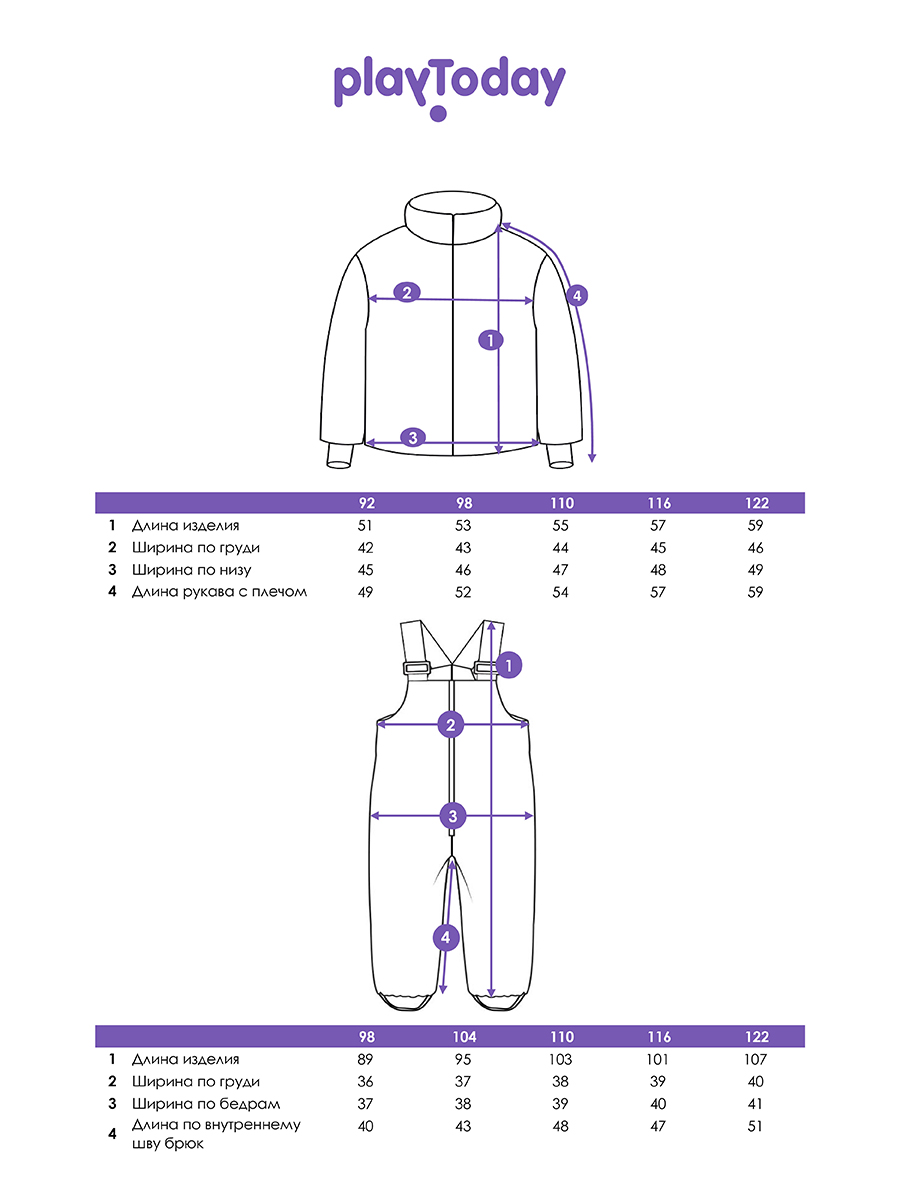 playToday

2
1
4
3

| | | 92 | 98 | 110 | 116 | 122 |
|---|---|---|---|---|---|---|
| 1 | Длина изделия | 51 | 53 | 55 | 57 | 59 |
| 2 | Ширина по груди | 42 | 43 | 44 | 45 | 46 |
| 3 | Ширина по низу | 45 | 46 | 47 | 48 | 49 |
| 4 | Длина рукава с плечом | 49 | 52 | 54 | 57 | 59 |

1
2
3
4

| | | 98 | 104 | 110 | 116 | 122 |
|---|---|---|---|---|---|---|
| 1 | Длина изделия | 89 | 95 | 103 | 101 | 107 |
| 2 | Ширина по груди | 36 | 37 | 38 | 39 | 40 |
| 3 | Ширина по бедрам | 37 | 38 | 39 | 40 | 41 |
| 4 | Длина по внутреннему шву брюк | 40 | 43 | 48 | 47 | 51 |